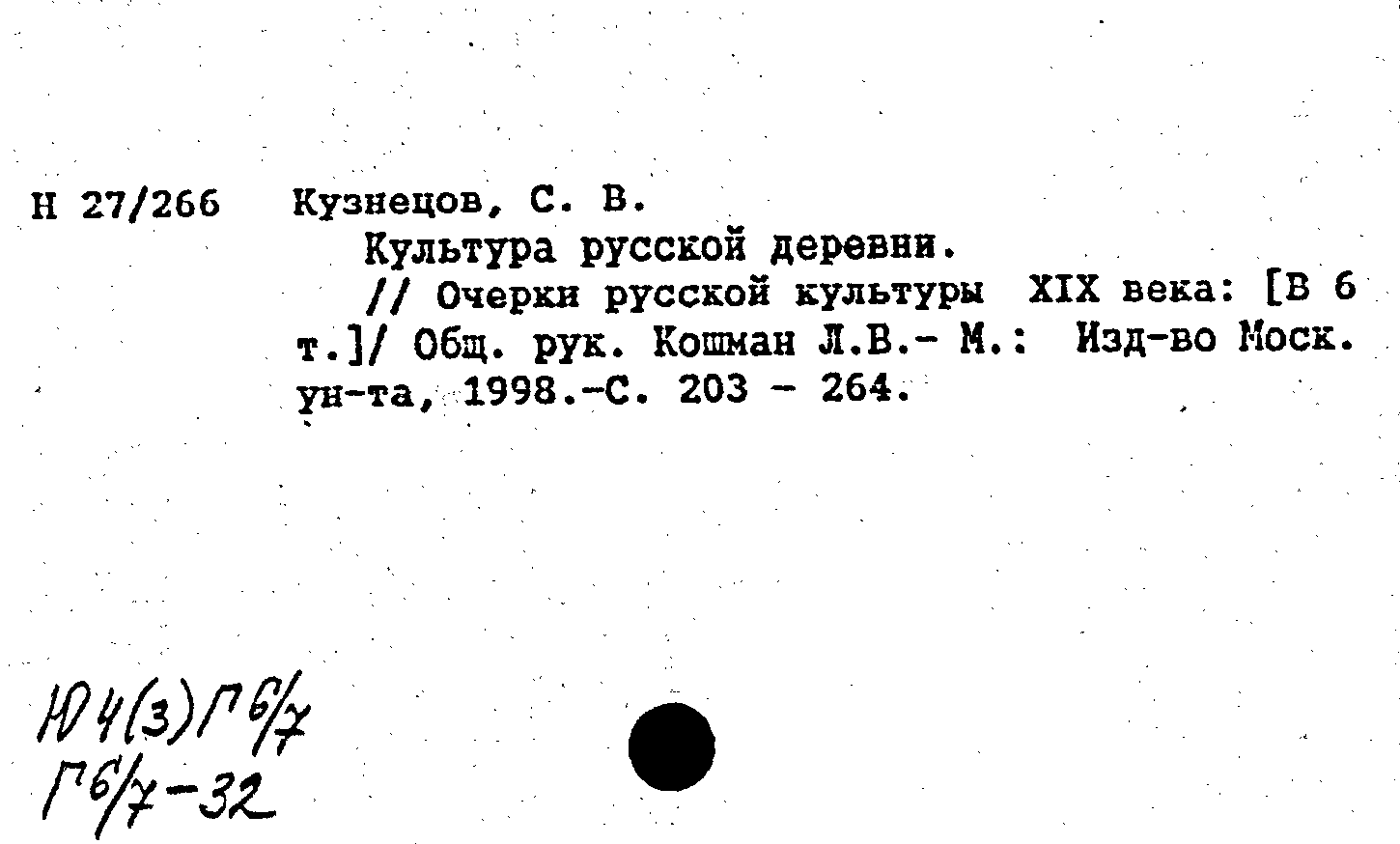 Н 27/266 Кузнецов, С. В.

Культура русской деревни.

// Очерки русской культуры XIX века: [В 6 т.]/ Общ. рук. Кошман Л.В.- М.: Изд-во Моск. ун-та, 1998.-С. 203 - 264.

Ю4(3)Г6/7
Г6/7-32